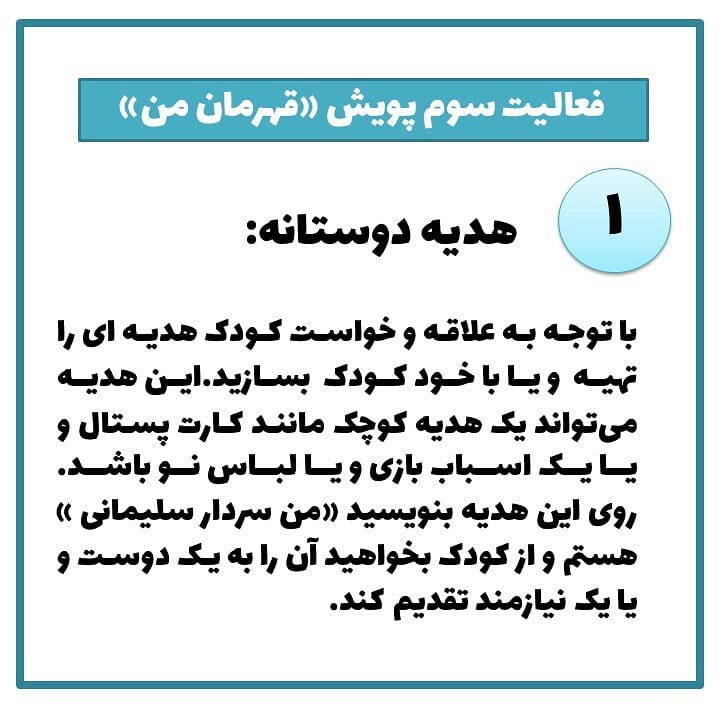 فعالیت سوم پویش «قهرمان من»

۱

هدیه دوستانه:

با توجه به علاقه و خواست کودک هدیه ای را تهیه و یا با خود کودک بسازید.این هدیه می‌تواند یک هدیه کوچک مانند کارت پستال و یا یک اسباب بازی و یا لباس نو باشد. روی این هدیه بنویسید «من سردار سلیمانی » هستم و از کودک بخواهید آن را به یک دوست و یا یک نیازمند تقدیم کند.